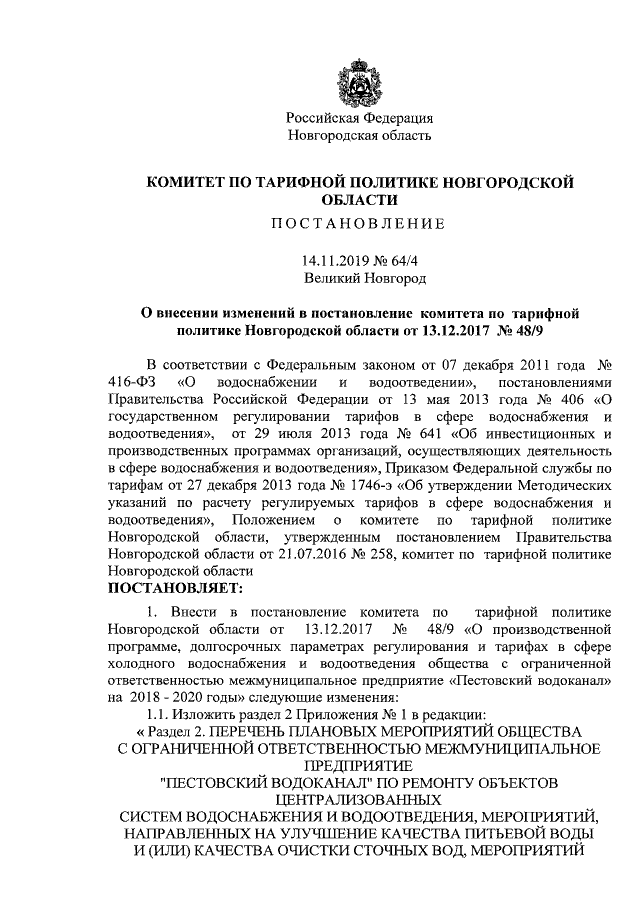 Российская Федерация
Новгородская область

КОМИТЕТ ПО ТАРИФНОЙ ПОЛИТИКЕ НОВГОРОДСКОЙ ОБЛАСТИ

ПОСТАНОВЛЕНИЕ

14.11.2019 № 64/4
Великий Новгород

О внесении изменений в постановление комитета по тарифной политике Новгородской области от 13.12.2017 № 48/9

В соответствии с Федеральным законом от 07 декабря 2011 года № 416-ФЗ «О водоснабжении и водоотведении», постановлениями Правительства Российской Федерации от 13 мая 2013 года № 406 «О государственном регулировании тарифов в сфере водоснабжения и водоотведения», от 29 июля 2013 года № 641 «Об инвестиционных и производственных программах организаций, осуществляющих деятельность в сфере водоснабжения и водоотведения», Приказом Федеральной службы по тарифам от 27 декабря 2013 года № 1746-э «Об утверждении Методических указаний по расчету регулируемых тарифов в сфере водоснабжения и водоотведения», Положением о комитете по тарифной политике Новгородской области, утвержденным постановлением Правительства Новгородской области от 21.07.2016 № 258, комитет по тарифной политике Новгородской области
ПОСТАНОВЛЯЕТ:

1. Внести в постановление комитета по тарифной политике Новгородской области от 13.12.2017 № 48/9 «О производственной программе, долгосрочных параметрах регулирования и тарифах в сфере холодного водоснабжения и водоотведения общества с ограниченной ответственностью межмуниципальное предприятие «Пестовский водоканал» на 2018 - 2020 годы» следующие изменения:

1.1. Изложить раздел 2 Приложения № 1 в редакции:

« Раздел 2. ПЕРЕЧЕНЬ ПЛАНОВЫХ МЕРОПРИЯТИЙ ОБЩЕСТВА С ОГРАНИЧЕННОЙ ОТВЕТСТВЕННОСТЬЮ МЕЖМУНИЦИПАЛЬНОЕ ПРЕДПРИЯТИЕ "ПЕСТОВСКИЙ ВОДОКАНАЛ" ПО РЕМОНТУ ОБЪЕКТОВ ЦЕНТРАЛИЗОВАННЫХ СИСТЕМ ВОДОСНАБЖЕНИЯ И ВОДООТВЕДЕНИЯ, МЕРОПРИЯТИЙ, НАПРАВЛЕННЫХ НА УЛУЧШЕНИЕ КАЧЕСТВА ПИТЬЕВОЙ ВОДЫ И (ИЛИ) КАЧЕСТВА ОЧИСТКИ СТОЧНЫХ ВОД, МЕРОПРИЯТИЙ